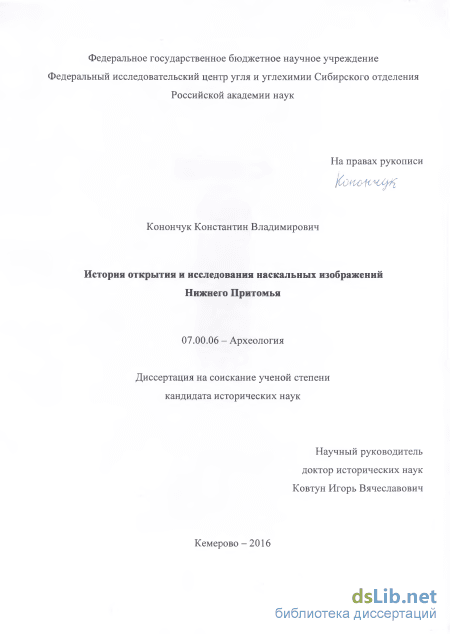 Федеральное государственное бюджетное научное учреждение
Федеральный исследовательский центр угля и углехимии Сибирского отделения
Российской академии наук

На правах рукописи

Конончук

Конончук Константин Владимирович

История открытия и исследования наскальных изображений
Нижнего Притомья

07.00.06 – Археология

Диссертация на соискание ученой степени
кандидата исторических наук

Научный руководитель
доктор исторических наук
Ковтун Игорь Вячеславович

Кемерово – 2016

dsLib.net
библиотека диссертаций